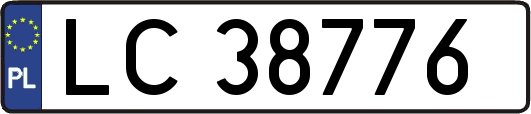 PL
LC 38776